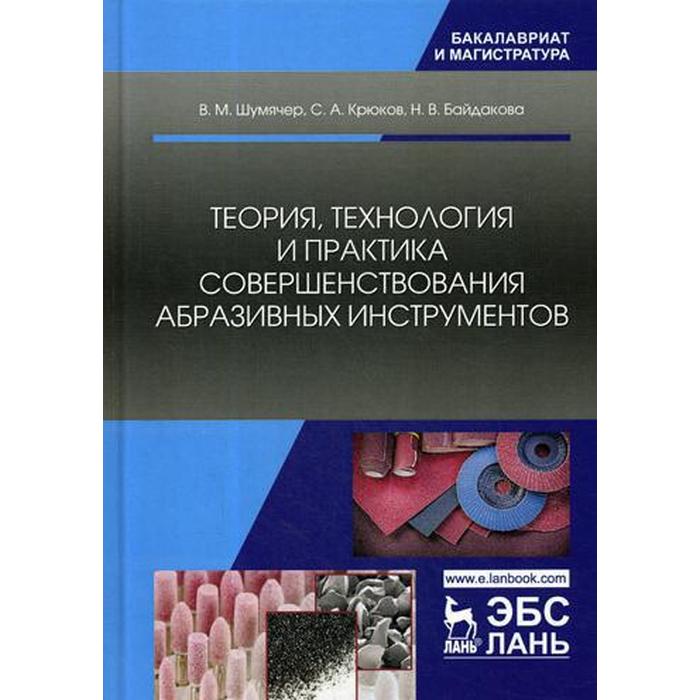 БАКАЛАВРИАТ
И МАГИСТРАТУРА

В. М. Шумячер, С. А. Крюков, Н. В. Байдакова

ТЕОРИЯ, ТЕХНОЛОГИЯ И ПРАКТИКА СОВЕРШЕНСТВОВАНИЯ АБРАЗИВНЫХ ИНСТРУМЕНТОВ

www.e.lanbook.com

ЛАНЬ

ЭБС
ЛАНЬ